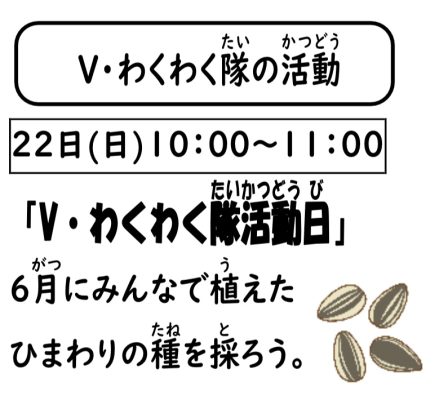 V・わくわく隊(たい)の活動(かつどう)

22日(日)10:00～11:00

「V・わくわく隊活動日(たいかつどうび)」

6月(がつ)にみんなで植(う)えた
ひまわりの種(たね)を採(と)ろう。